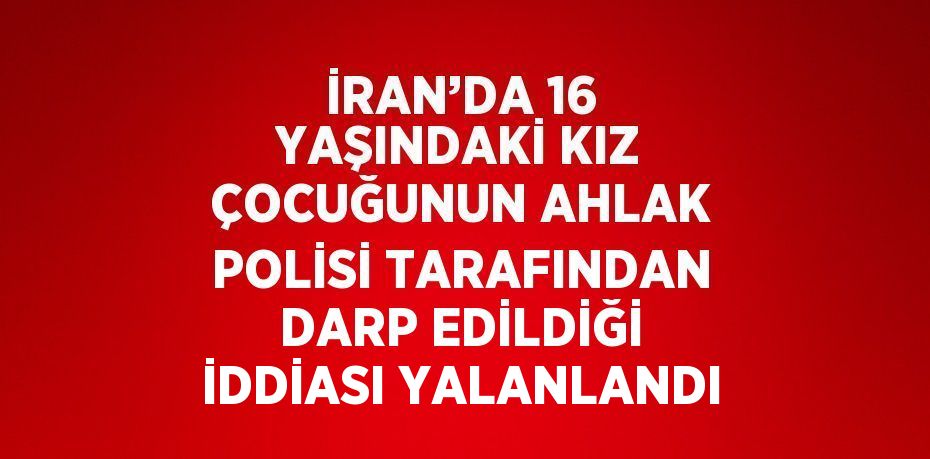 İRAN'DA 16 YAŞINDAKİ KIZ ÇOCUĞUNUN AHLAK POLİSİ TARAFINDAN DARP EDİLDİĞİ İDDİASI YALANLANDI